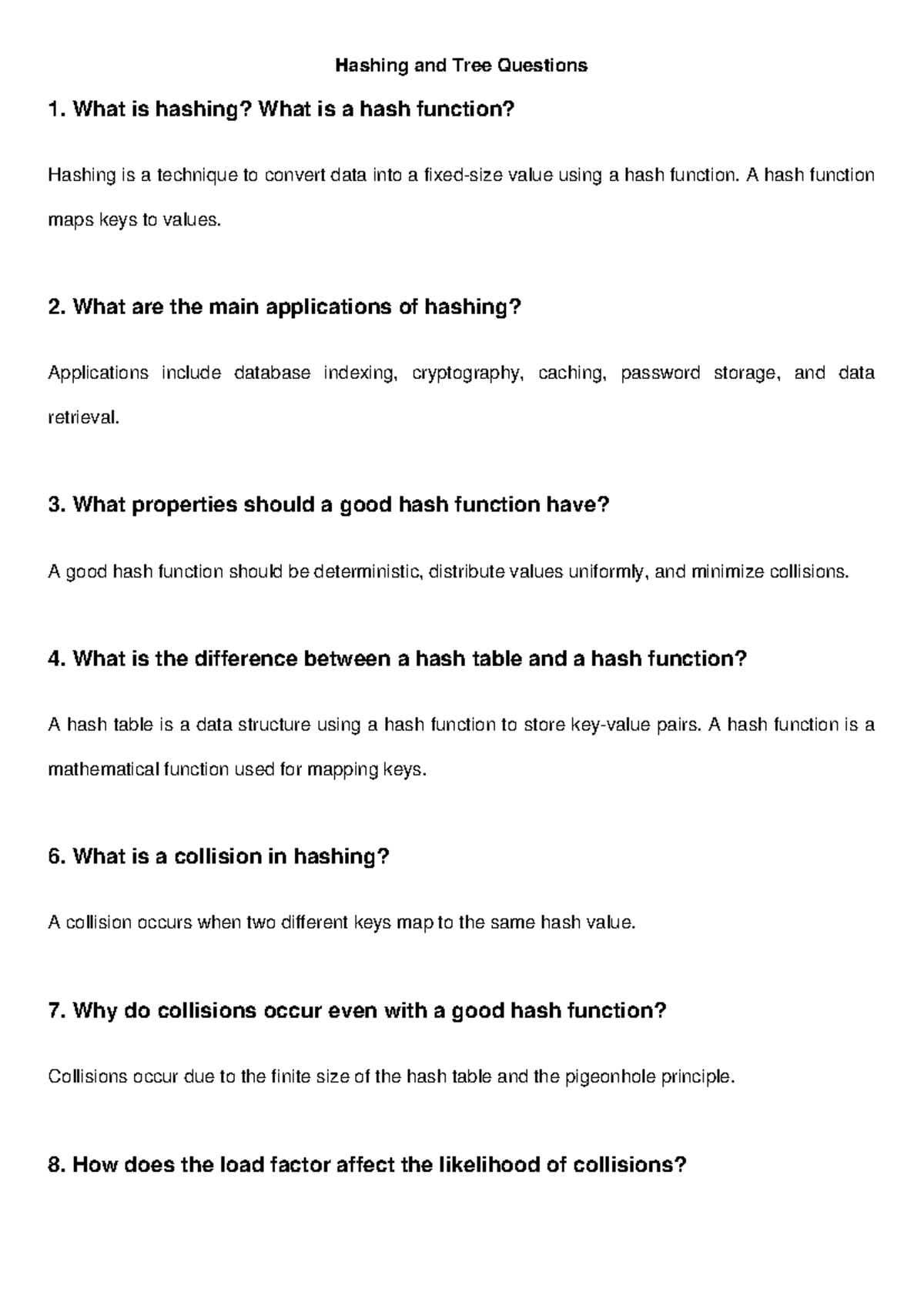 Hashing and Tree Questions

1. What is hashing? What is a hash function?

Hashing is a technique to convert data into a fixed-size value using a hash function. A hash function maps keys to values.

2. What are the main applications of hashing?

Applications include database indexing, cryptography, caching, password storage, and data retrieval.

3. What properties should a good hash function have?

A good hash function should be deterministic, distribute values uniformly, and minimize collisions.

4. What is the difference between a hash table and a hash function?

A hash table is a data structure using a hash function to store key-value pairs. A hash function is a mathematical function used for mapping keys.

6. What is a collision in hashing?

A collision occurs when two different keys map to the same hash value.

7. Why do collisions occur even with a good hash function?

Collisions occur due to the finite size of the hash table and the pigeonhole principle.

8. How does the load factor affect the likelihood of collisions?